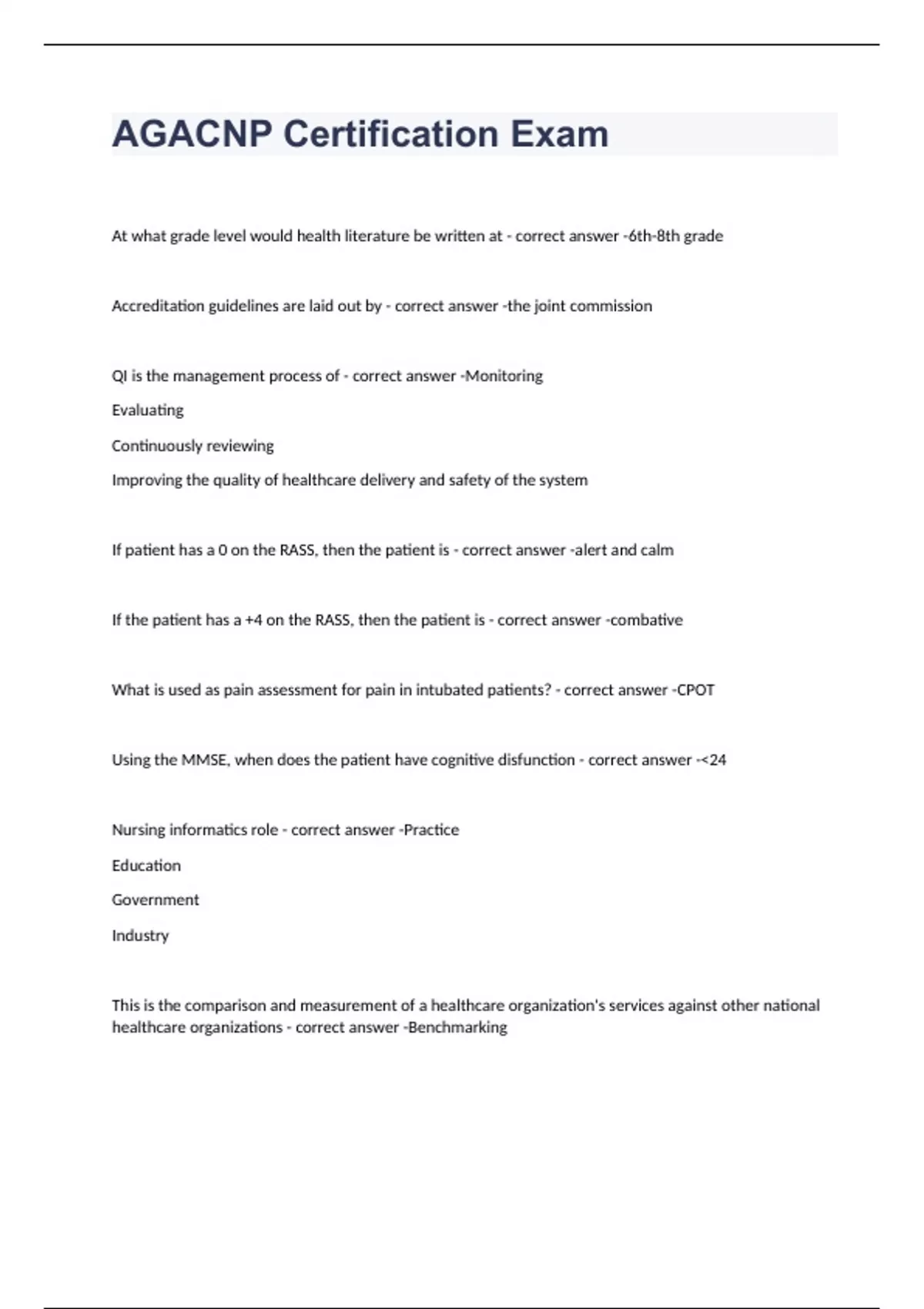 AGACNP Certification Exam

At what grade level would health literature be written at - correct answer -6th-8th grade

Accreditation guidelines are laid out by - correct answer -the joint commission

QI is the management process of - correct answer -Monitoring

Evaluating

Continuously reviewing

Improving the quality of healthcare delivery and safety of the system

If patient has a 0 on the RASS, then the patient is - correct answer -alert and calm

If the patient has a +4 on the RASS, then the patient is - correct answer -combative

What is used as pain assessment for pain in intubated patients? - correct answer -CPOT

Using the MMSE, when does the patient have cognitive disfunction - correct answer -<24

Nursing informatics role - correct answer -Practice

Education

Government

Industry

This is the comparison and measurement of a healthcare organization's services against other national healthcare organizations - correct answer -Benchmarking